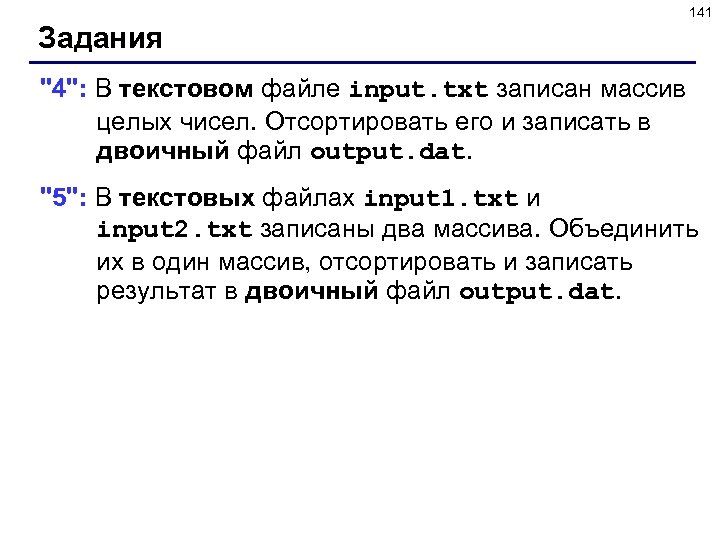 141

Задания

"4": В текстовом файле input.txt записан массив целых чисел. Отсортировать его и записать в двоичный файл output.dat.

"5": В текстовых файлах input1.txt и input2.txt записаны два массива. Объединить их в один массив, отсортировать и записать результат в двоичный файл output.dat.